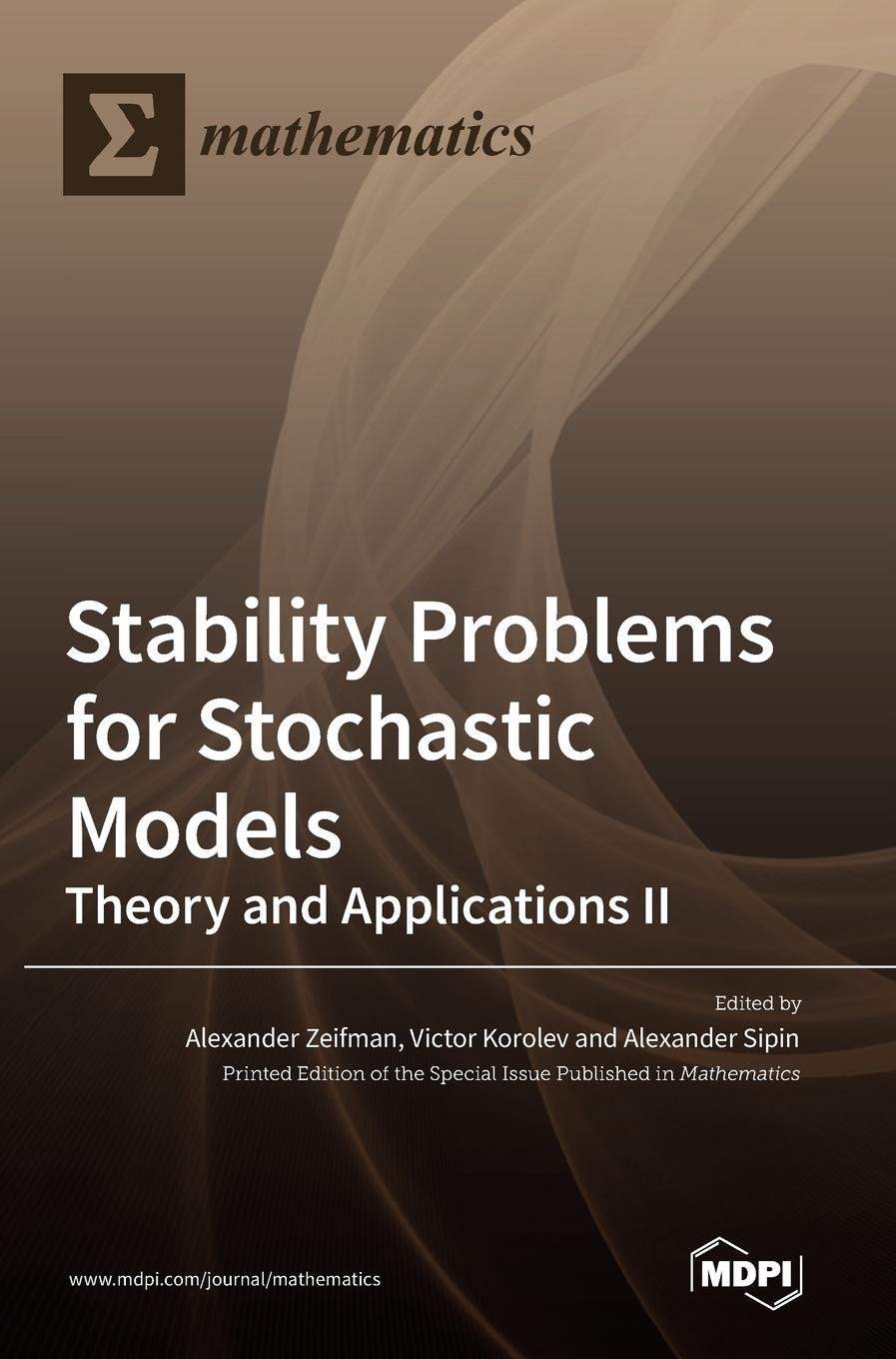 Σ mathematics

Stability Problems for Stochastic Models

Theory and Applications II

Edited by

Alexander Zeifman, Victor Korolev and Alexander Sipin

Printed Edition of the Special Issue Published in Mathematics

www.mdpi.com/journal/mathematics

MDPI